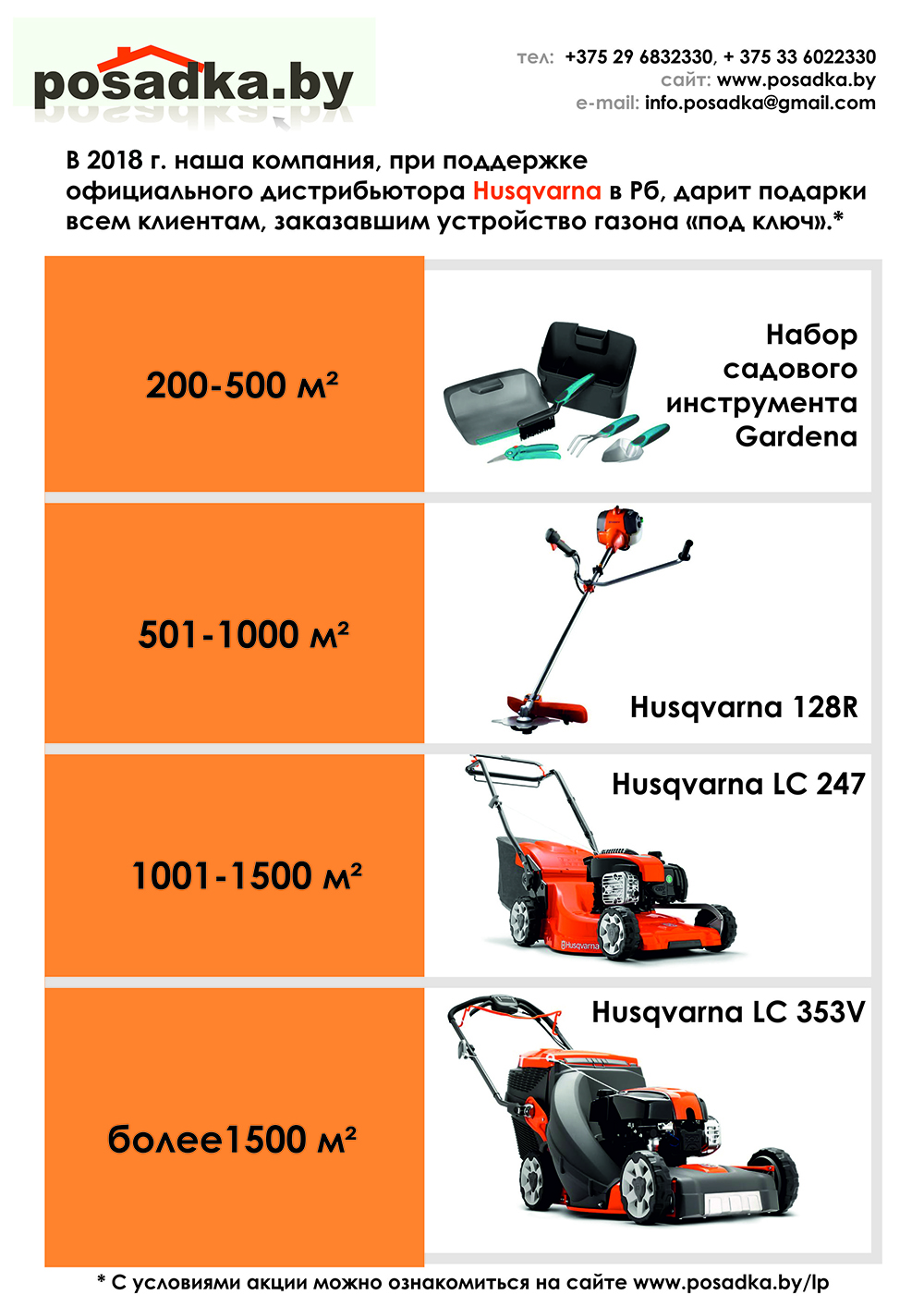 posadka.by

тел: +375 29 6832330, + 375 33 6022330
сайт: www.posadka.by
e-mail: info.posadka@gmail.com

В 2018 г. наша компания, при поддержке официального дистрибьютора Husqvarna в Рб, дарит подарки всем клиентам, заказавшим устройство газона «под ключ».*

200-500 м²

Набор садового инструмента Gardena

501-1000 м²

Husqvarna 128R

1001-1500 м²

Husqvarna LC 247

более1500 м²

Husqvarna LC 353V

* С условиями акции можно ознакомиться на сайте www.posadka.by/lp